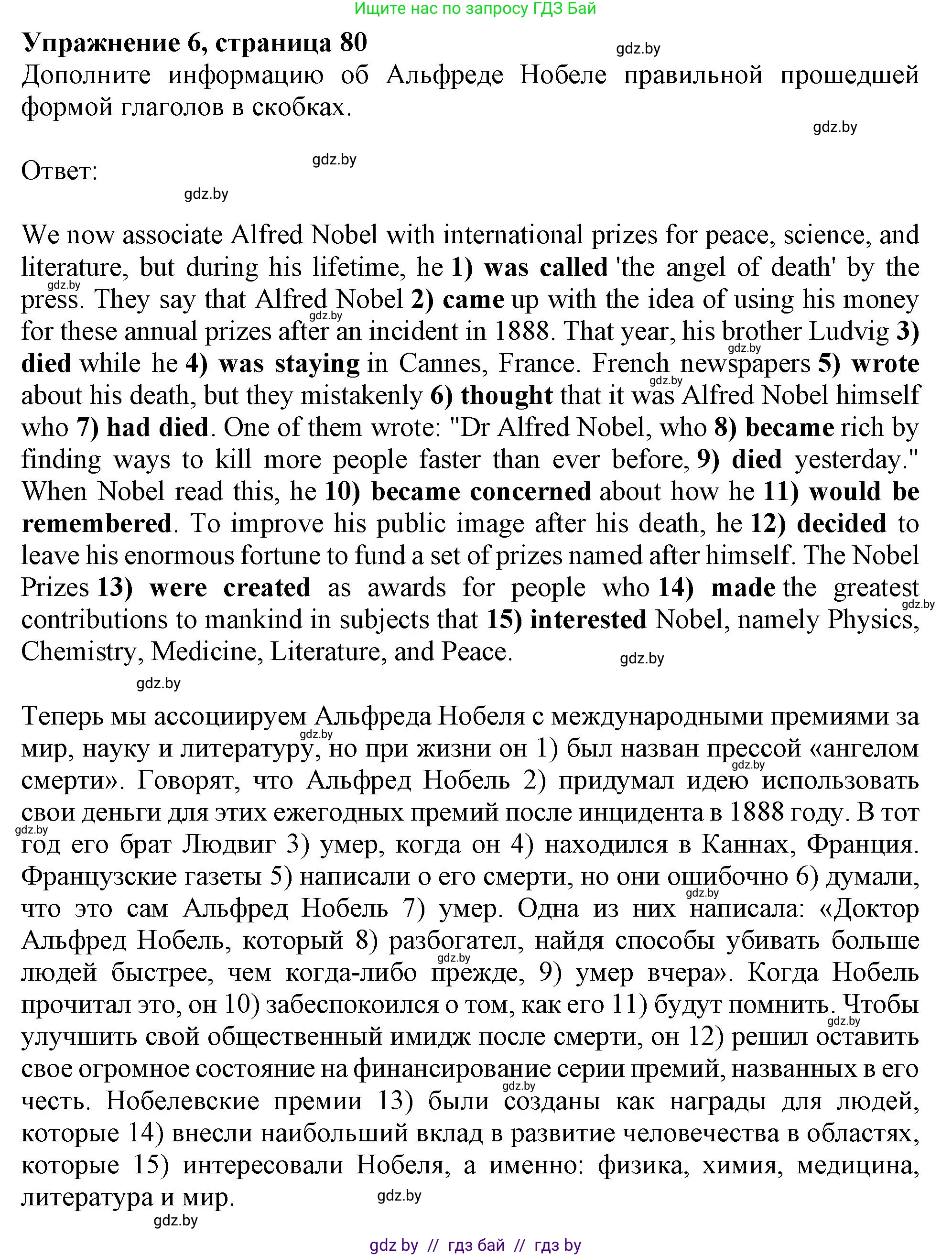 Ищите нас по запросу ГДЗ Бай

Упражнение 6, страница 80

gdz.by

Дополните информацию об Альфреде Нобеле правильной прошедшей формой глаголов в скобках.

gdz.by

Ответ:

gdz.by

gdz.by

We now associate Alfred Nobel with international prizes for peace, science, and literature, but during his lifetime, he 1) was called 'the angel of death' by the press. They say that Alfred Nobel 2) came up with the idea of using his money for these annual prizes after an incident in 1888. That year, his brother Ludvig 3) died while he 4) was staying in Cannes, France. French newspapers 5) wrote about his death, but they mistakenly 6) thought that it was Alfred Nobel himself who 7) had died. One of them wrote: "Dr Alfred Nobel, who 8) became rich by finding ways to kill more people faster than ever before, 9) died yesterday." When Nobel read this, he 10) became concerned about how he 11) would be remembered. To improve his public image after his death, he 12) decided to leave his enormous fortune to fund a set of prizes named after himself. The Nobel Prizes 13) were created as awards for people who 14) made the greatest contributions to mankind in subjects that 15) interested Nobel, namely Physics, Chemistry, Medicine, Literature, and Peace.

gdz.by

gdz.by

Теперь мы ассоциируем Альфреда Нобеля с международными премиями за мир, науку и литературу, но при жизни он 1) был назван прессой «ангелом смерти». Говорят, что Альфред Нобель 2) придумал идею использовать свои деньги для этих ежегодных премий после инцидента в 1888 году. В тот год его брат Людвиг 3) умер, когда он 4) находился в Каннах, Франция. Французские газеты 5) написали о его смерти, но они ошибочно 6) думали, что это сам Альфред Нобель 7) умер. Одна из них написала: «Доктор Альфред Нобель, который 8) разбогател, найдя способы убивать больше людей быстрее, чем когда-либо прежде, 9) умер вчера». Когда Нобель прочитал это, он 10) забеспокоился о том, как его 11) будут помнить. Чтобы улучшить свой общественный имидж после смерти, он 12) решил оставить свое огромное состояние на финансирование серии премий, названных в его честь. Нобелевские премии 13) были созданы как награды для людей, которые 14) внесли наибольший вклад в развитие человечества в областях, которые 15) интересовали Нобеля, а именно: физика, химия, медицина, литература и мир.

gdz.by

gdz.by

gdz by // гдз бай // гдз by